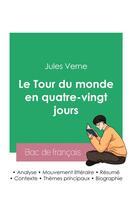 Jules Verne

Le Tour du monde en quatre-vingt jours

Bac de français

• Analyse • Mouvement littéraire • Résumé
• Contexte • Thèmes principaux • Biographie